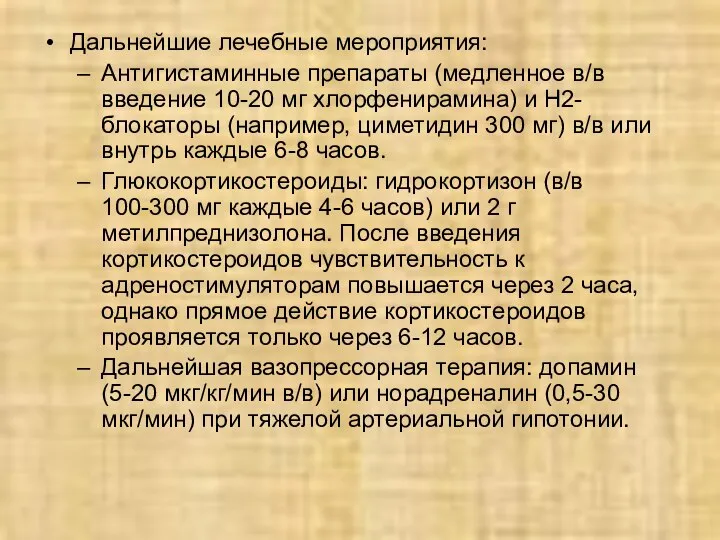 • Дальнейшие лечебные мероприятия:
– Антигистаминные препараты (медленное в/в введение 10-20 мг хлорфенирамина) и Н2-блокаторы (например, циметидин 300 мг) в/в или внутрь каждые 6-8 часов.
– Глюкокортикостероиды: гидрокортизон (в/в 100-300 мг каждые 4-6 часов) или 2 г метилпреднизолона. После введения кортикостероидов чувствительность к адреностимуляторам повышается через 2 часа, однако прямое действие кортикостероидов проявляется только через 6-12 часов.
– Дальнейшая вазопрессорная терапия: допамин (5-20 мкг/кг/мин в/в) или норадреналин (0,5-30 мкг/мин) при тяжелой артериальной гипотонии.